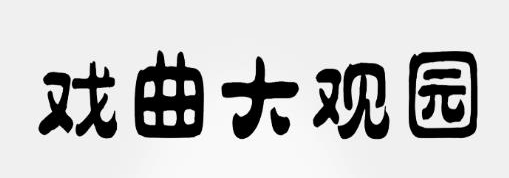 戏曲大观园